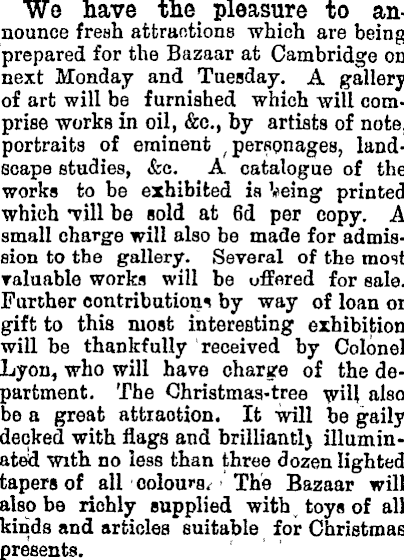 We have the pleasure to announce fresh attractions which are being prepared for the Bazaar at Cambridge on next Monday and Tuesday. A gallery of art will be furnished which will comprise works in oil, &c., by artists of note, portraits of eminent personages, landscape studies, &c. A catalogue of the works to be exhibited is being printed which will be sold at 6d per copy. A small charge will also be made for admission to the gallery. Several of the most valuable works will be offered for sale. Further contributions by way of loan or gift to this most interesting exhibition will be thankfully received by Colonel Lyon, who will have charge of the department. The Christmas-tree will also be a great attraction. It will be gaily decked with flags and brilliantly illuminated with no less than three dozen lighted tapers of all colours. The Bazaar will also be richly supplied with toys of all kinds and articles suitable for Christmas presents.